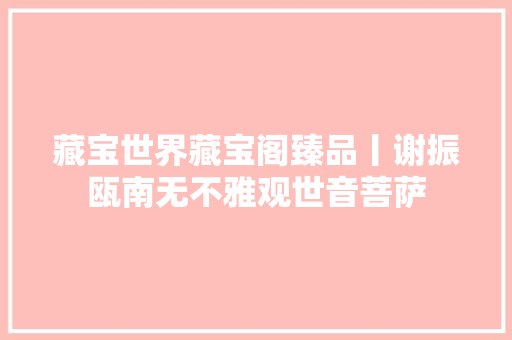 藏宝世界藏宝阁臻品丨谢振瓯南无不雅观世音菩萨